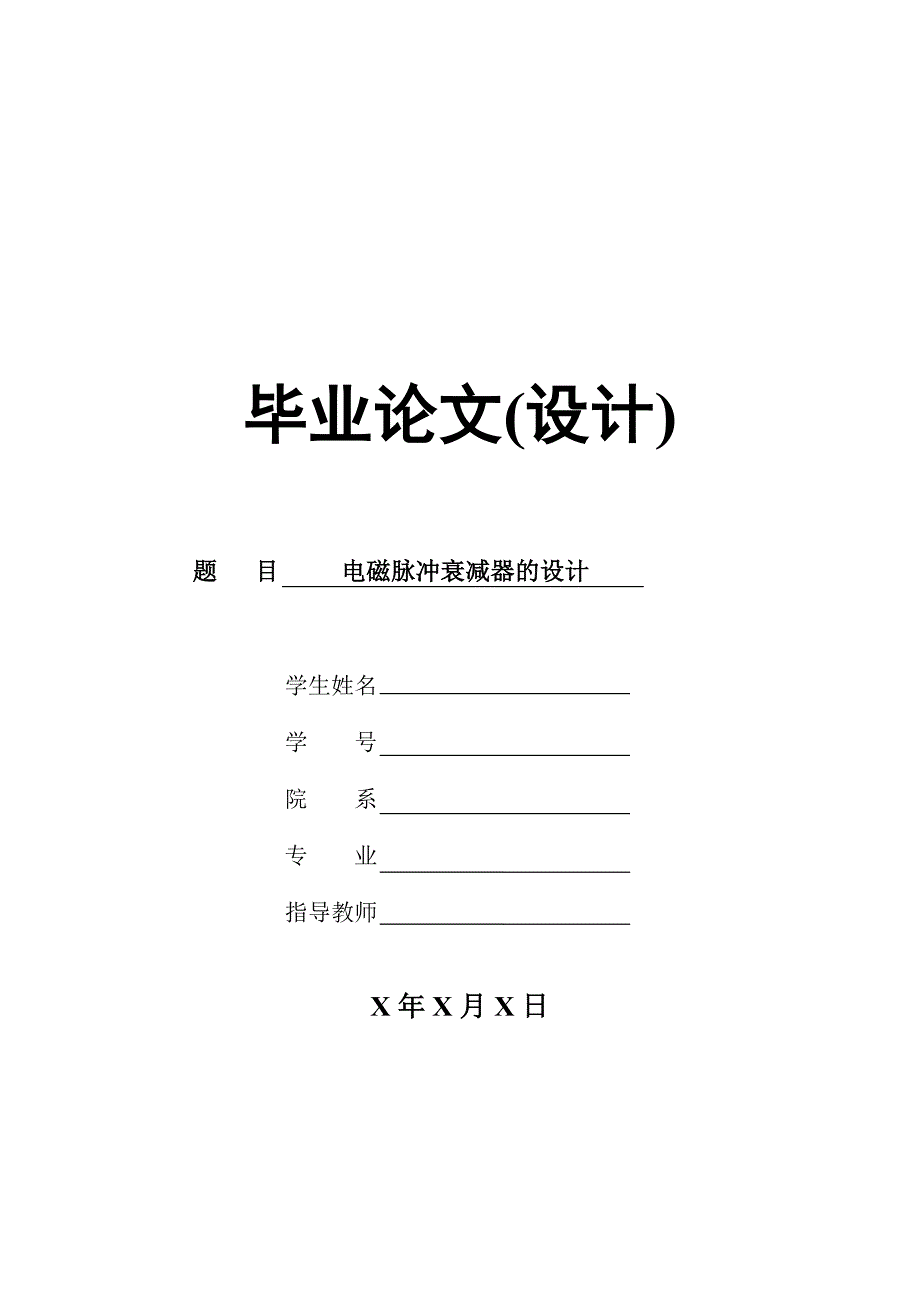 毕业论文(设计)

题 目 电磁脉冲衰减器的设计

学生姓名____

学 号____

院 系____

专 业____

指导教师____

X年X月X日